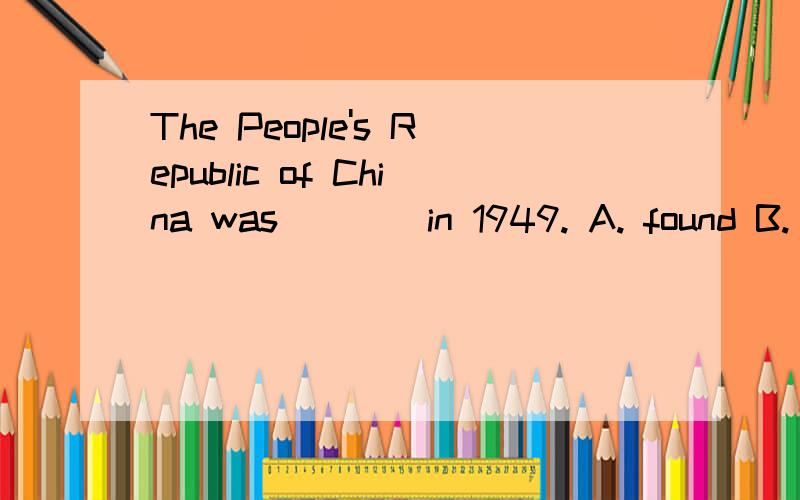 The People's Republic of China was ____ in 1949. A. found B.